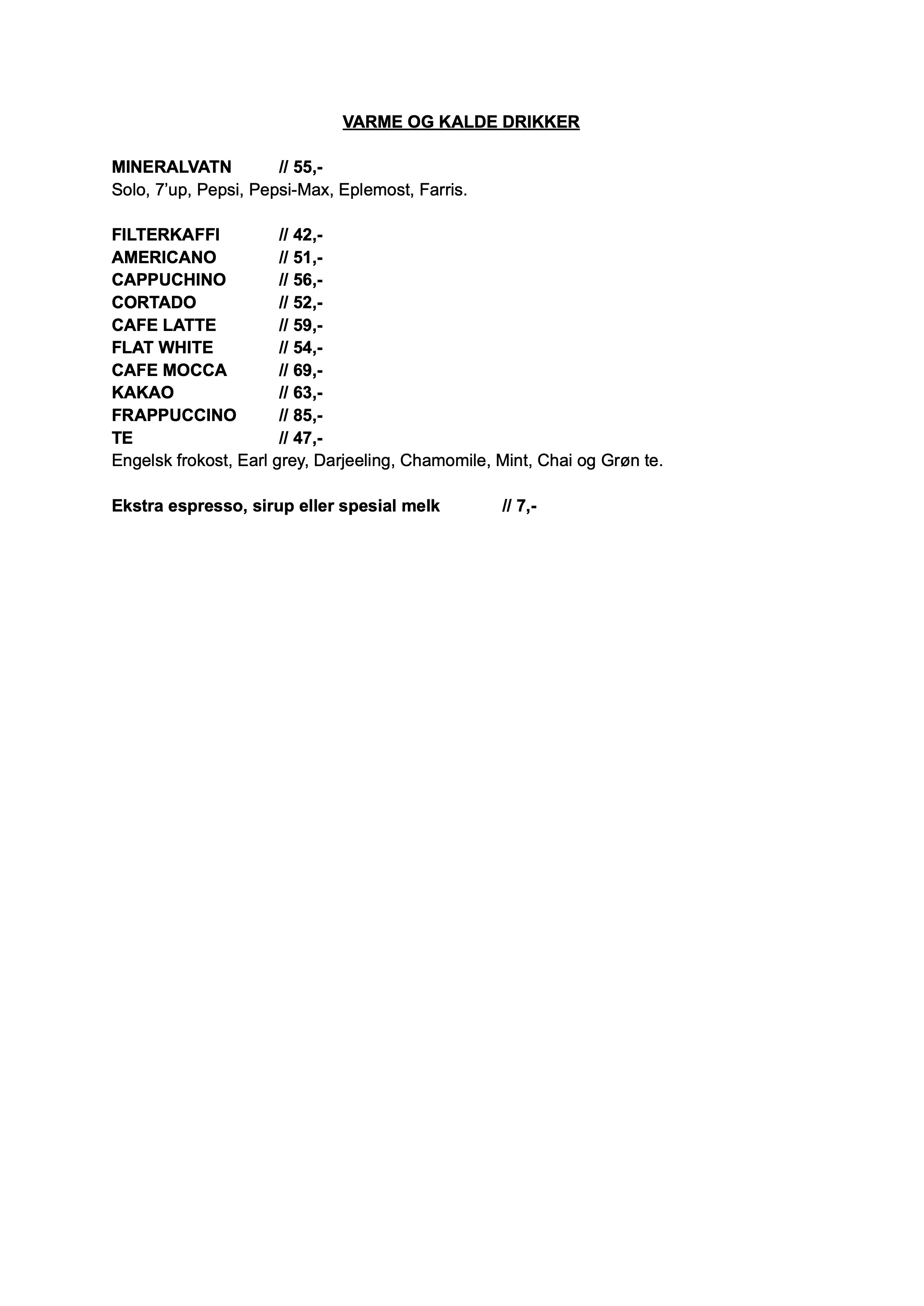 VARME OG KALDE DRIKKER

MINERALVATN // 55,-
Solo, 7’up, Pepsi, Pepsi-Max, Eplemost, Farris.

FILTERKAFFI // 42,-
AMERICANO // 51,-
CAPPUCHINO // 56,-
CORTADO // 52,-
CAFE LATTE // 59,-
FLAT WHITE // 54,-
CAFE MOCCA // 69,-
KAKAO // 63,-
FRAPPUCCINO // 85,-
TE // 47,-
Engelsk frokost, Earl grey, Darjeeling, Chamomile, Mint, Chai og Grøn te.

Ekstra espresso, sirup eller spesial melk // 7,-